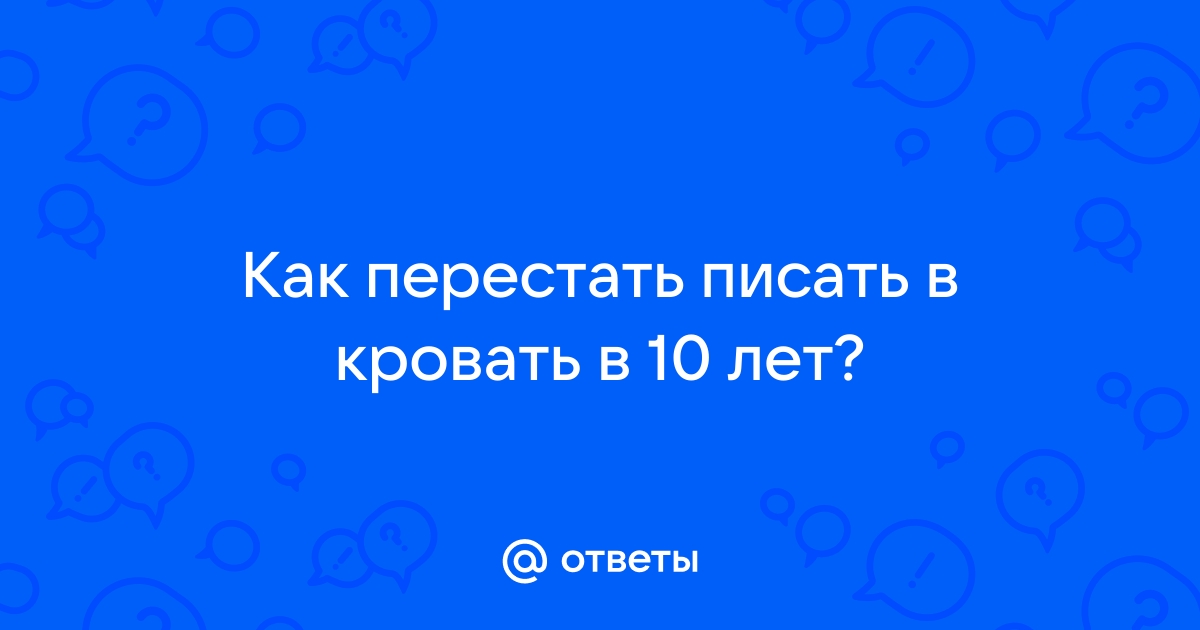 Как перестать писать в кровать в 10 лет?

@ ответы